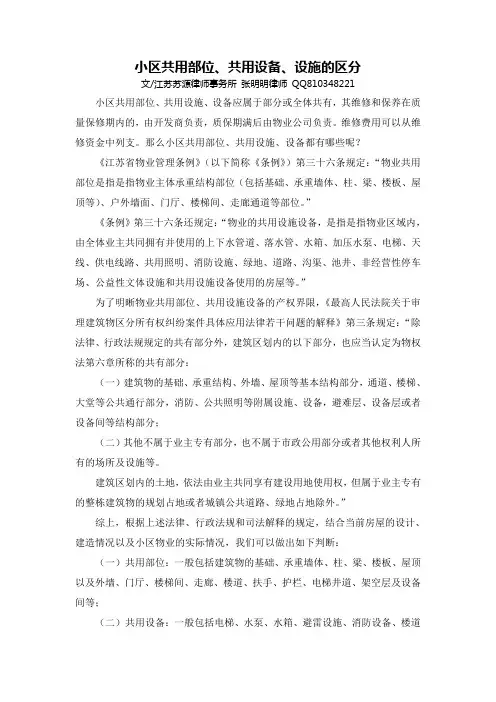 小区共用部位、共用设备、设施的区分

文/江苏苏源律师事务所 张明明律师 QQ810348221

小区共用部位、共用设施、设备应属于部分或全体共有，其维修和保养在质量保修期内的，由开发商负责，质保期满后由物业公司负责。维修费用可以从维修资金中列支。那么小区共用部位、共用设施、设备都有哪些呢？

《江苏省物业管理条例》（以下简称《条例》）第三十六条规定：“物业共用部位是指是指物业主体承重结构部位（包括基础、承重墙体、柱、梁、楼板、屋顶等）、户外墙面、门厅、楼梯间、走廊通道等部位。”

《条例》第三十六条还规定：“物业的共用设施设备，是指是指物业区域内，由全体业主共同拥有并使用的上下水管道、落水管、水箱、加压水泵、电梯、天线、供电线路、共用照明、消防设施、绿地、道路、沟渠、池井、非经营性停车场、公益性文体设施和共用设施设备使用的房屋等。”

为了明晰物业共用部位、共用设施设备的产权界限，《最高人民法院关于审理建筑物区分所有权纠纷案件具体应用法律若干问题的解释》第三条规定：“除法律、行政法规规定的共有部分外，建筑区划内的以下部分，也应当认定为物权法第六章所称的共有部分：

（一）建筑物的基础、承重结构、外墙、屋顶等基本结构部分，通道、楼梯、大堂等公共通行部分，消防、公共照明等附属设施、设备，避难层、设备层或者设备间等结构部分；

（二）其他不属于业主专有部分，也不属于市政公用部分或者其他权利人所有的场所及设施等。

建筑区划内的土地，依法由业主共同享有建设用地使用权，但属于业主专有的整栋建筑物的规划占地或者城镇公共道路、绿地占地除外。”

综上，根据上述法律、行政法规和司法解释的规定，结合当前房屋的设计、建造情况以及小区物业的实际情况，我们可以做出如下判断：

（一）共用部位：一般包括建筑物的基础、承重墙体、柱、梁、楼板、屋顶以及外墙、门厅、楼梯间、走廊、楼道、扶手、护栏、电梯井道、架空层及设备间等；

（二）共用设备：一般包括电梯、水泵、水箱、避雷设施、消防设备、楼道